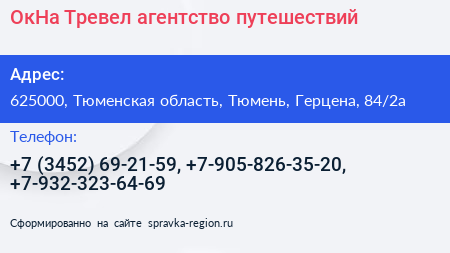 ОкНа Тревел агентство путешествий

Адрес:

625000, Тюменская область, Тюмень, Герцена, 84/2а

Телефон:

+7 (3452) 69-21-59, +7-905-826-35-20, +7-932-323-64-69

Сформированно на сайте spravka-region.ru